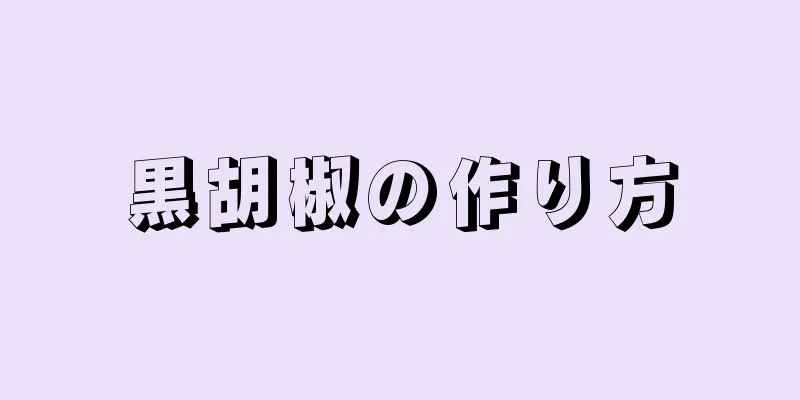 黒胡椒の作り方